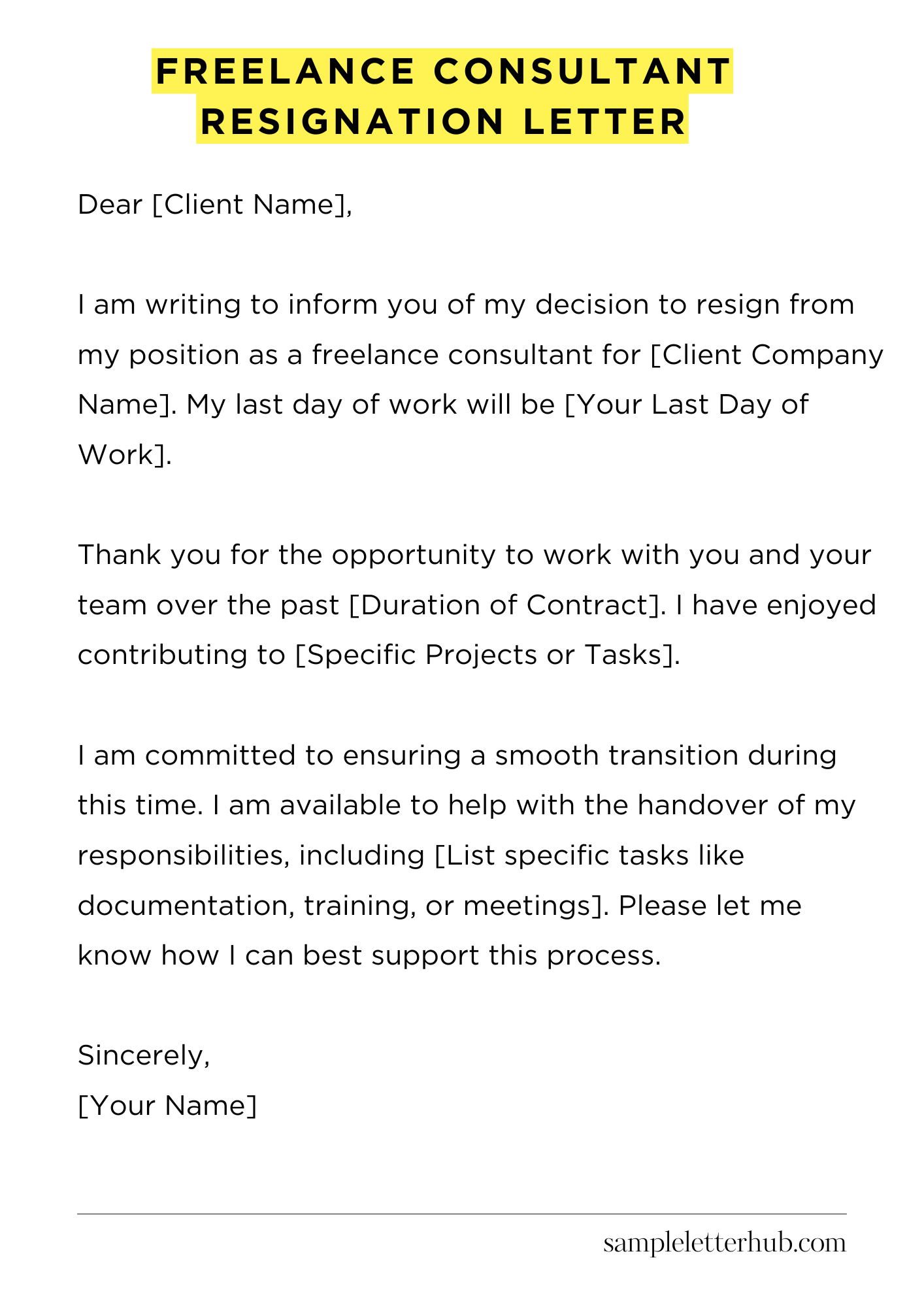 FREELANCE CONSULTANT
RESIGNATION LETTER

Dear [Client Name],

I am writing to inform you of my decision to resign from my position as a freelance consultant for [Client Company Name]. My last day of work will be [Your Last Day of Work].

Thank you for the opportunity to work with you and your team over the past [Duration of Contract]. I have enjoyed contributing to [Specific Projects or Tasks].

I am committed to ensuring a smooth transition during this time. I am available to help with the handover of my responsibilities, including [List specific tasks like documentation, training, or meetings]. Please let me know how I can best support this process.

Sincerely,
[Your Name]

sampleletterhub.com